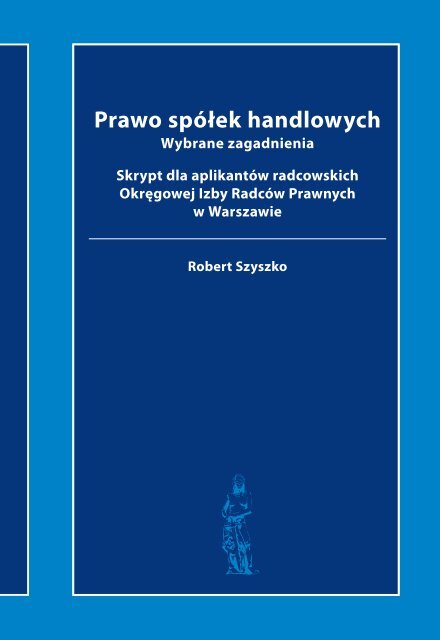 Prawo spółek handlowych
Wybrane zagadnienia

Skrypt dla aplikantów radcowskich
Okręgowej Izby Radców Prawnych
w Warszawie

Robert Szyszko